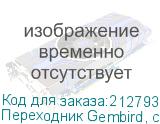 изображение временно отсутствует

Код для заказа:212793
Переходник Gembird, с